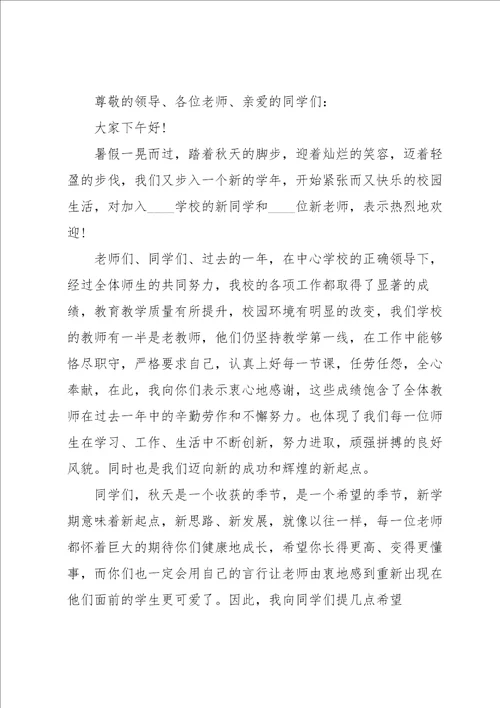 尊敬的领导、各位老师、亲爱的同学们：

大家下午好！

暑假一晃而过，踏着秋天的脚步，迎着灿烂的笑容，迈着轻盈的步伐，我们又步入一个新的学年，开始紧张而又快乐的校园生活，对加入____学校的新同学和____位新老师，表示热烈地欢迎！

老师们、同学们、过去的一年，在中心学校的正确领导下，经过全体师生的共同努力，我校的各项工作都取得了显著的成绩，教育教学质量有所提升，校园环境有明显的改变，我们学校的教师有一半是老教师，他们仍坚持教学第一线，在工作中能够恪尽职守，严格要求自己，认真上好每一节课，任劳任怨，全心奉献，在此，我向你们表示衷心地感谢，这些成绩饱含了全体教师在过去一年中的辛勤劳作和不懈努力。也体现了我们每一位师生在学习、工作、生活中不断创新，努力进取，顽强拼搏的良好风貌。同时也是我们迈向新的成功和辉煌的新起点。

同学们，秋天是一个收获的季节，是一个希望的季节，新学期意味着新起点，新思路、新发展，就像以往一样，每一位老师都怀着巨大的期待你们健康地成长，希望你长得更高、变得更懂事，而你们也一定会用自己的言行让老师由衷地感到重新出现在他们面前的学生更可爱了。因此，我向同学们提几点希望